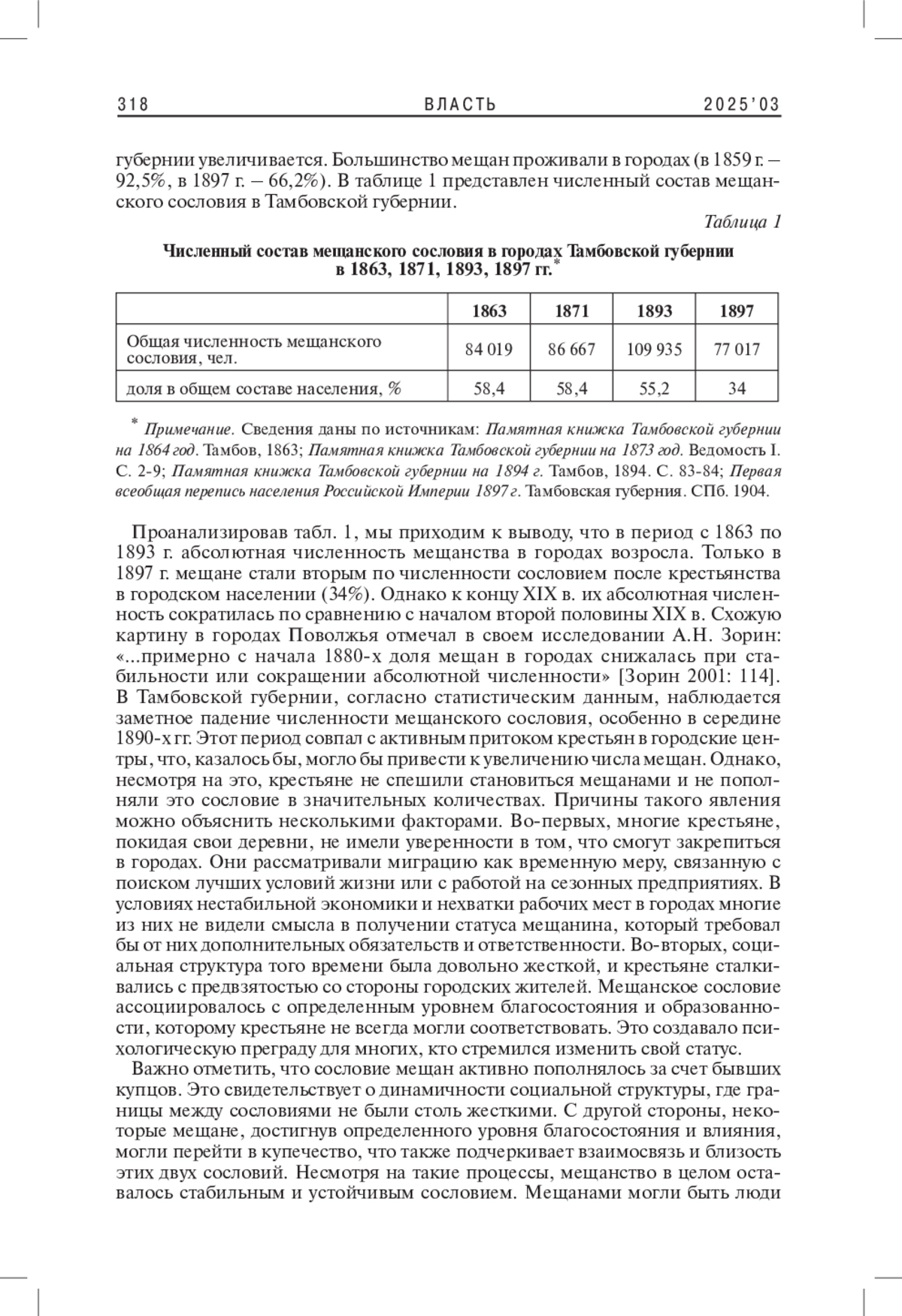 318 ВЛАСТЬ 2025'03

губернии увеличивается. Большинство мещан проживали в городах (в 1859 г. – 92,5%, в 1897 г. – 66,2%). В таблице 1 представлен численный состав мещанского сословия в Тамбовской губернии.

Таблица 1

Численный состав мещанского сословия в городах Тамбовской губернии в 1863, 1871, 1893, 1897 гг.*

| | 1863 | 1871 | 1893 | 1897 |
|---|---|---|---|---|
| Общая численность мещанского сословия, чел. | 84 019 | 86 667 | 109 935 | 77 017 |
| доля в общем составе населения, % | 58,4 | 58,4 | 55,2 | 34 |

* Примечание. Сведения даны по источникам: Памятная книжка Тамбовской губернии на 1864 год. Тамбов, 1863; Памятная книжка Тамбовской губернии на 1873 год. Ведомость I. С. 2-9; Памятная книжка Тамбовской губернии на 1894 г. Тамбов, 1894. С. 83-84; Первая всеобщая перепись населения Российской Империи 1897 г. Тамбовская губерния. СПб. 1904.

Проанализировав табл. 1, мы приходим к выводу, что в период с 1863 по 1893 г. абсолютная численность мещанства в городах возросла. Только в 1897 г. мещане стали вторым по численности сословием после крестьянства в городском населении (34%). Однако к концу XIX в. их абсолютная численность сократилась по сравнению с началом второй половины XIX в. Схожую картину в городах Поволжья отмечал в своем исследовании А.Н. Зорин: «...примерно с начала 1880-х доля мещан в городах снижалась при стабильности или сокращении абсолютной численности» [Зорин 2001: 114]. В Тамбовской губернии, согласно статистическим данным, наблюдается заметное падение численности мещанского сословия, особенно в середине 1890-х гг. Этот период совпал с активным притоком крестьян в городские центры, что, казалось бы, могло бы привести к увеличению числа мещан. Однако, несмотря на это, крестьяне не спешили становиться мещанами и не пополняли это сословие в значительных количествах. Причины такого явления можно объяснить несколькими факторами. Во-первых, многие крестьяне, покидая свои деревни, не имели уверенности в том, что смогут закрепиться в городах. Они рассматривали миграцию как временную меру, связанную с поиском лучших условий жизни или с работой на сезонных предприятиях. В условиях нестабильной экономики и нехватки рабочих мест в городах многие из них не видели смысла в получении статуса мещанина, который требовал бы от них дополнительных обязательств и ответственности. Во-вторых, социальная структура того времени была довольно жесткой, и крестьяне сталкивались с предвзятостью со стороны городских жителей. Мещанское сословие ассоциировалось с определенным уровнем благосостояния и образованности, которому крестьяне не всегда могли соответствовать. Это создавало психологическую преграду для многих, кто стремился изменить свой статус.

Важно отметить, что сословие мещан активно пополнялось за счет бывших купцов. Это свидетельствует о динамичности социальной структуры, где границы между сословиями не были столь жесткими. С другой стороны, некоторые мещане, достигнув определенного уровня благосостояния и влияния, могли перейти в купечество, что также подчеркивает взаимосвязь и близость этих двух сословий. Несмотря на такие процессы, мещанство в целом оставалось стабильным и устойчивым сословием. Мещанами могли быть люди